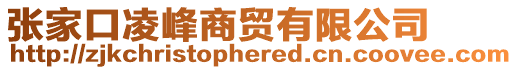 张家口凌峰商贸有限公司
http://zjkchristophered.cn.coovee.com